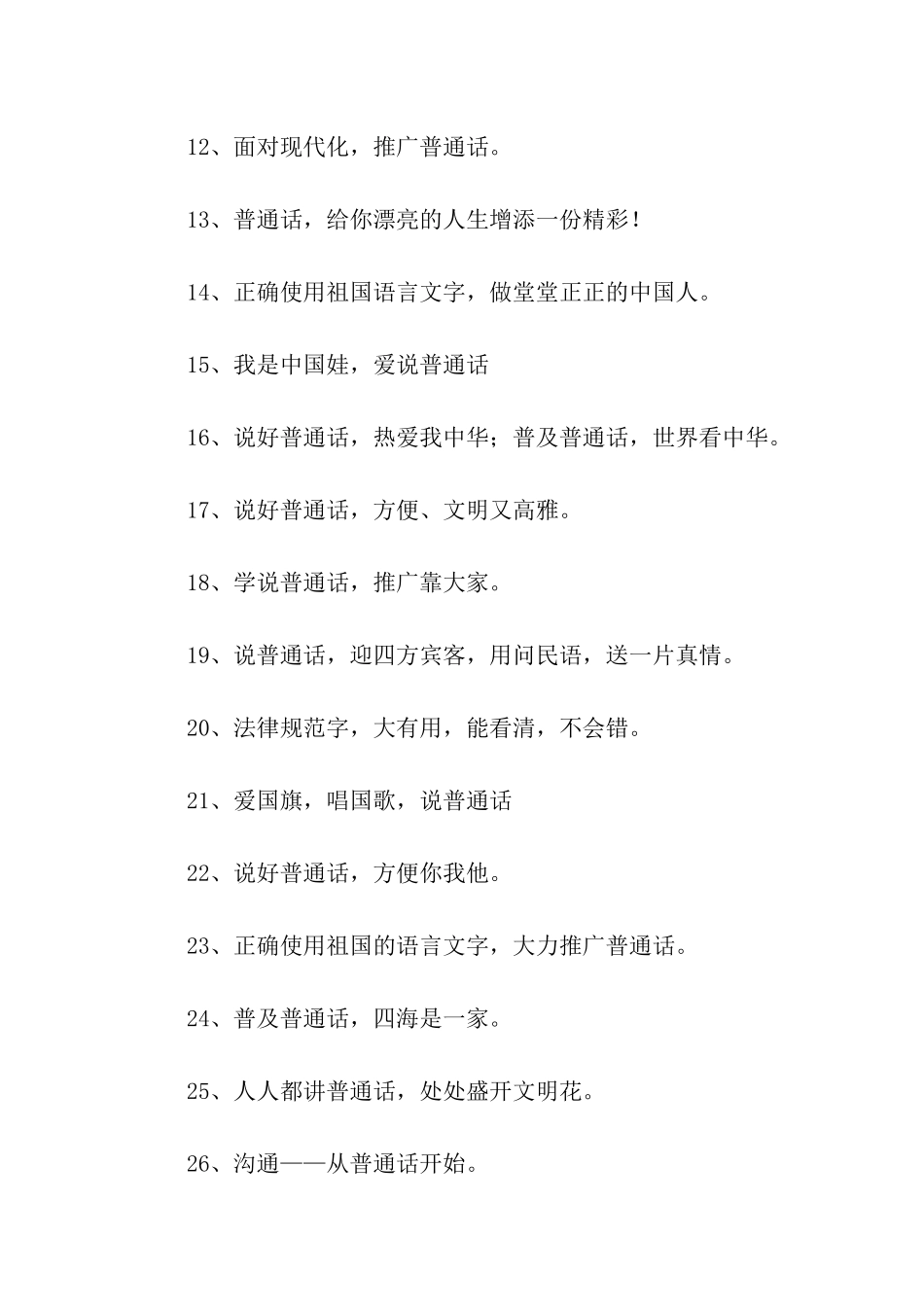 12、面对现代化，推广普通话。

13、普通话，给你漂亮的人生增添一份精彩！

14、正确使用祖国语言文字，做堂堂正正的中国人。

15、我是中国娃，爱说普通话

16、说好普通话，热爱我中华；普及普通话，世界看中华。

17、说好普通话，方便、文明又高雅。

18、学说普通话，推广靠大家。

19、说普通话，迎四方宾客，用问民语，送一片真情。

20、法律规范字，大有用，能看清，不会错。

21、爱国旗，唱国歌，说普通话

22、说好普通话，方便你我他。

23、正确使用祖国的语言文字，大力推广普通话。

24、普及普通话，四海是一家。

25、人人都讲普通话，处处盛开文明花。

26、沟通——从普通话开始。